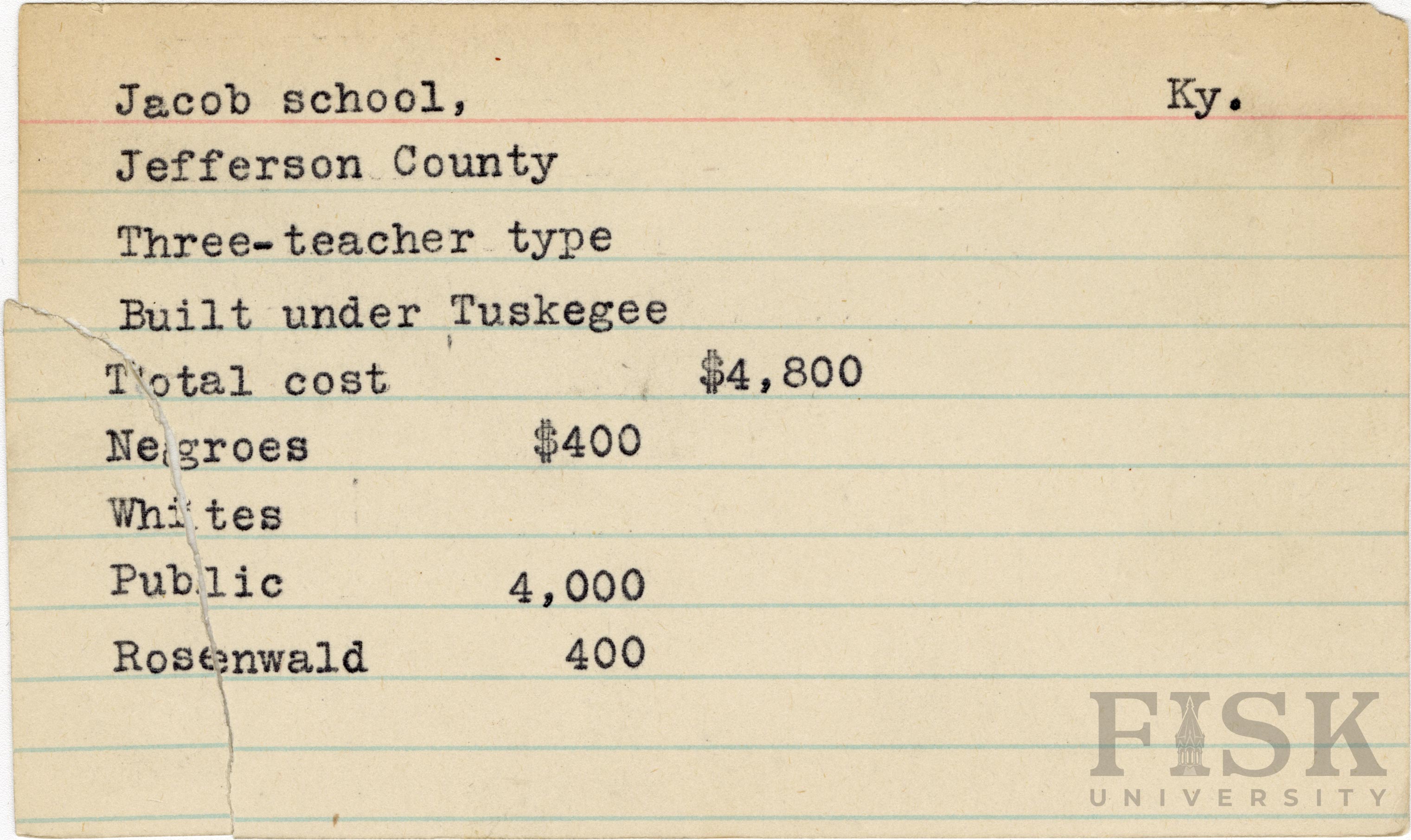 Jacob school, Ky.

Jefferson County

Three-teacher type

Built under Tuskegee

Total cost $4,800

Negroes $400

Whites

Public 4,000

Rosenwald 400

FISK
UNIVERSITY